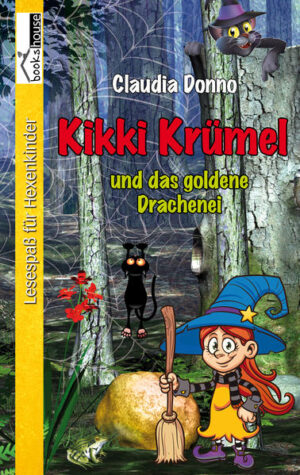 bookshouse

Lesespaß für Hexenkinder

Claudia Donno

Kikki Krümel

und das goldene Drachenei